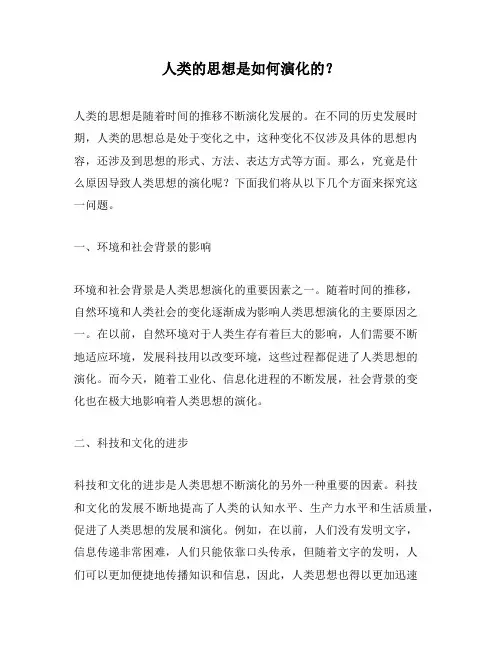 人类的思想是如何演化的？

人类的思想是随着时间的推移不断演化发展的。在不同的历史发展时期，人类的思想总是处于变化之中，这种变化不仅涉及具体的思想内容，还涉及到思想的形式、方法、表达方式等方面。那么，究竟是什么原因导致人类思想的演化呢？下面我们将从以下几个方面来探究这一问题。

一、环境和社会背景的影响

环境和社会背景是人类思想演化的重要因素之一。随着时间的推移，自然环境和人类社会的变化逐渐成为影响人类思想演化的主要原因之一。在以前，自然环境对于人类生存有着巨大的影响，人们需要不断地适应环境，发展科技用以改变环境，这些过程都促进了人类思想的演化。而今天，随着工业化、信息化进程的不断发展，社会背景的变化也在极大地影响着人类思想的演化。

二、科技和文化的进步

科技和文化的进步是人类思想不断演化的另外一种重要的因素。科技和文化的发展不断地提高了人类的认知水平、生产力水平和生活质量，促进了人类思想的发展和演化。例如，在以前，人们没有发明文字，信息传递非常困难，人们只能依靠口头传承，但随着文字的发明，人们可以更加便捷地传播知识和信息，因此，人类思想也得以更加迅速